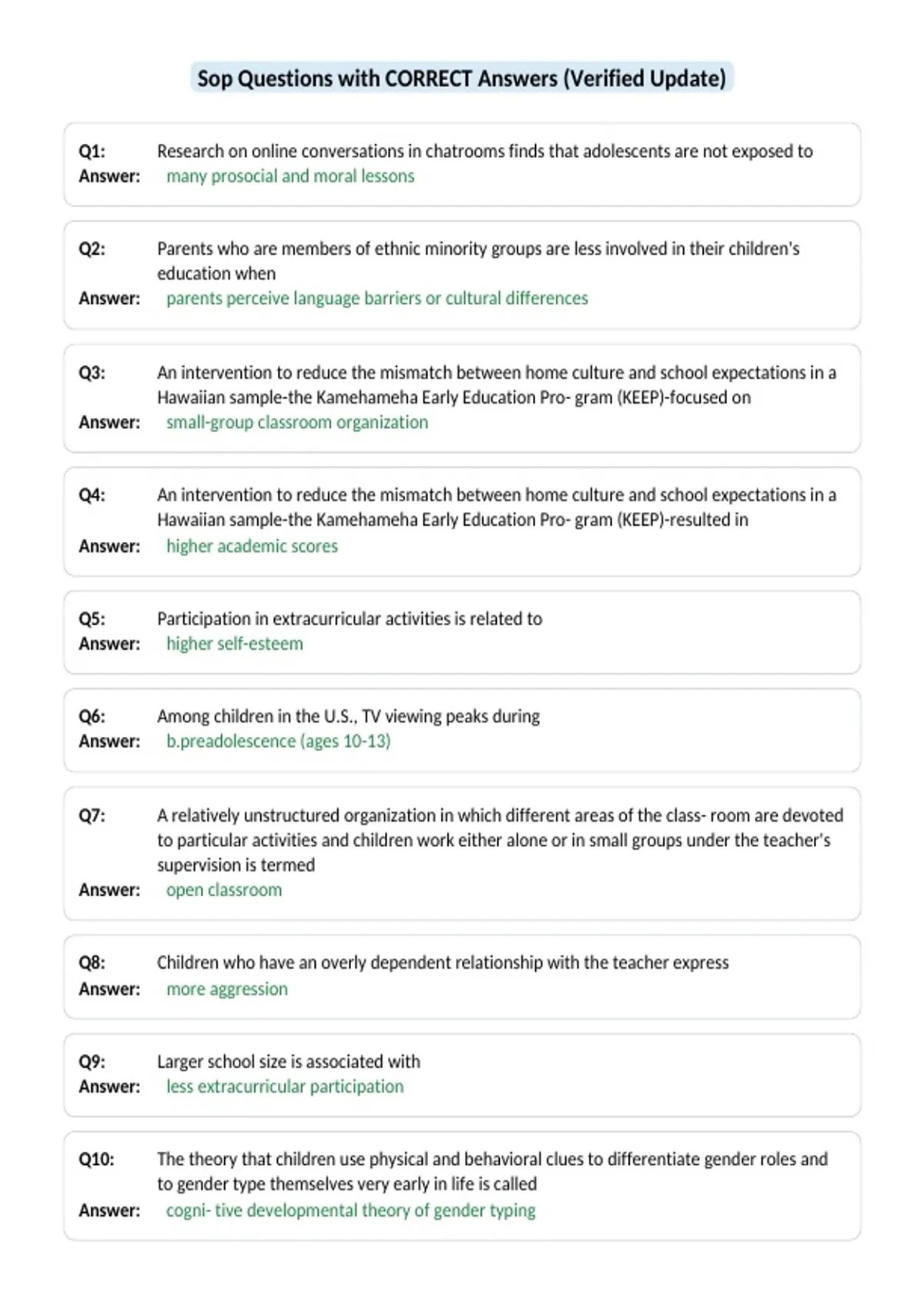 Sop Questions with CORRECT Answers (Verified Update)

Q1: Research on online conversations in chatrooms finds that adolescents are not exposed to
Answer: many prosocial and moral lessons

Q2: Parents who are members of ethnic minority groups are less involved in their children's education when
Answer: parents perceive language barriers or cultural differences

Q3: An intervention to reduce the mismatch between home culture and school expectations in a Hawaiian sample-the Kamehameha Early Education Pro- gram (KEEP)-focused on
Answer: small-group classroom organization

Q4: An intervention to reduce the mismatch between home culture and school expectations in a Hawaiian sample-the Kamehameha Early Education Pro- gram (KEEP)-resulted in
Answer: higher academic scores

Q5: Participation in extracurricular activities is related to
Answer: higher self-esteem

Q6: Among children in the U.S., TV viewing peaks during
Answer: b.preadolescence (ages 10-13)

Q7: A relatively unstructured organization in which different areas of the class- room are devoted to particular activities and children work either alone or in small groups under the teacher's supervision is termed
Answer: open classroom

Q8: Children who have an overly dependent relationship with the teacher express
Answer: more aggression

Q9: Larger school size is associated with
Answer: less extracurricular participation

Q10: The theory that children use physical and behavioral clues to differentiate gender roles and to gender type themselves very early in life is called
Answer: cogni- tive developmental theory of gender typing